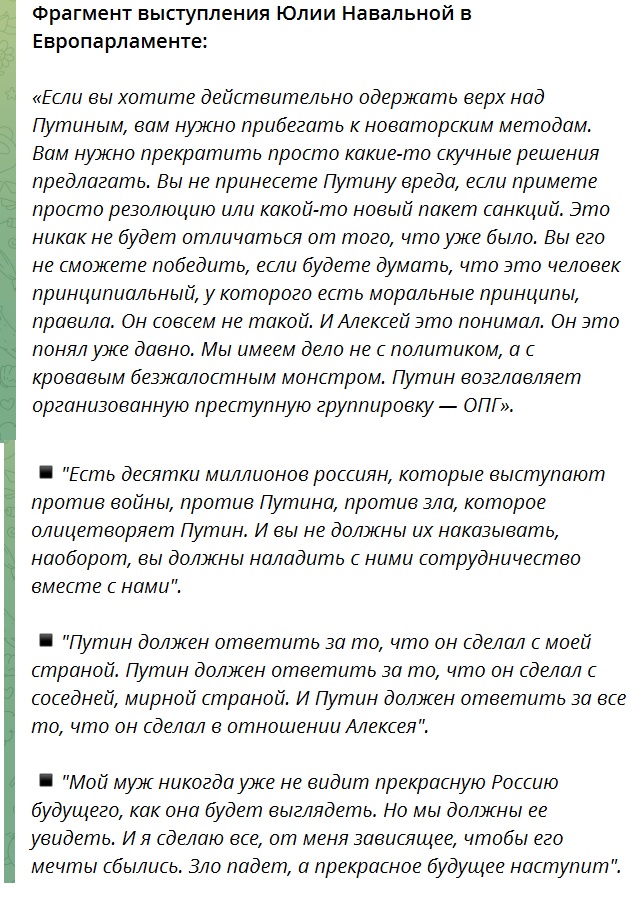 Фрагмент выступления Юлии Навальной в Европарламенте:

«Если вы хотите действительно одержать верх над Путиным, вам нужно прибегать к новаторским методам. Вам нужно прекратить просто какие-то скучные решения предлагать. Вы не принесете Путину вреда, если примете просто резолюцию или какой-то новый пакет санкций. Это никак не будет отличаться от того, что уже было. Вы его не сможете победить, если будете думать, что это человек принципиальный, у которого есть моральные принципы, правила. Он совсем не такой. И Алексей это понимал. Он это понял уже давно. Мы имеем дело не с политиком, а с кровавым безжалостным монстром. Путин возглавляет организованную преступную группировку — ОПГ».

◾ "Есть десятки миллионов россиян, которые выступают против войны, против Путина, против зла, которое олицетворяет Путин. И вы не должны их наказывать, наоборот, вы должны наладить с ними сотрудничество вместе с нами".

◾ "Путин должен ответить за то, что он сделал с моей страной. Путин должен ответить за то, что он сделал с соседней, мирной страной. И Путин должен ответить за все то, что он сделал в отношении Алексея".

◾ "Мой муж никогда уже не видит прекрасную Россию будущего, как она будет выглядеть. Но мы должны ее увидеть. И я сделаю все, от меня зависящее, чтобы его мечты сбылись. Зло падет, а прекрасное будущее наступит".